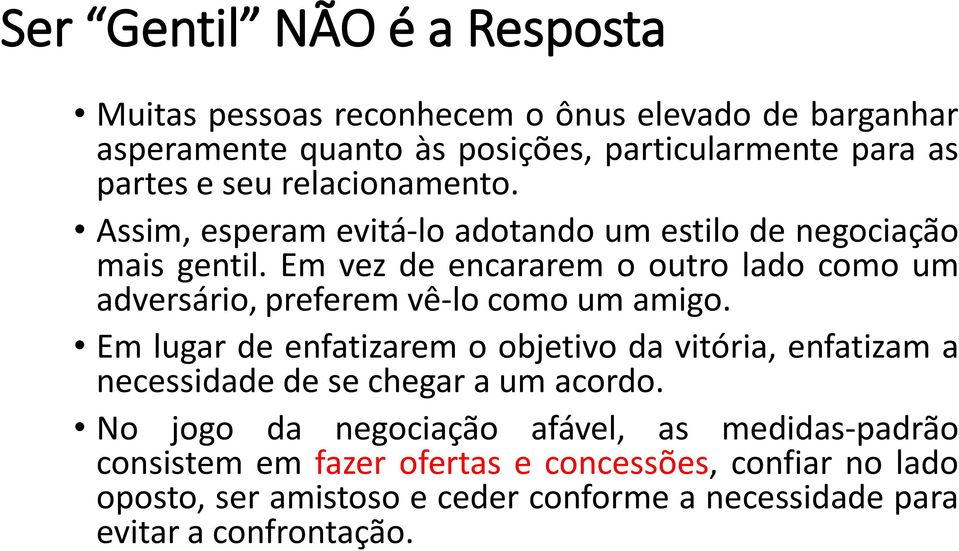 Ser “Gentil” NÃO é a Resposta

• Muitas pessoas reconhecem o ônus elevado de barganhar asperamente quanto às posições, particularmente para as partes e seu relacionamento.

• Assim, esperam evitá-lo adotando um estilo de negociação mais gentil. Em vez de encararem o outro lado como um adversário, preferem vê-lo como um amigo.

• Em lugar de enfatizarem o objetivo da vitória, enfatizam a necessidade de se chegar a um acordo.

• No jogo da negociação afável, as medidas-padrão consistem em fazer ofertas e concessões, confiar no lado oposto, ser amistoso e ceder conforme a necessidade para evitar a confrontação.